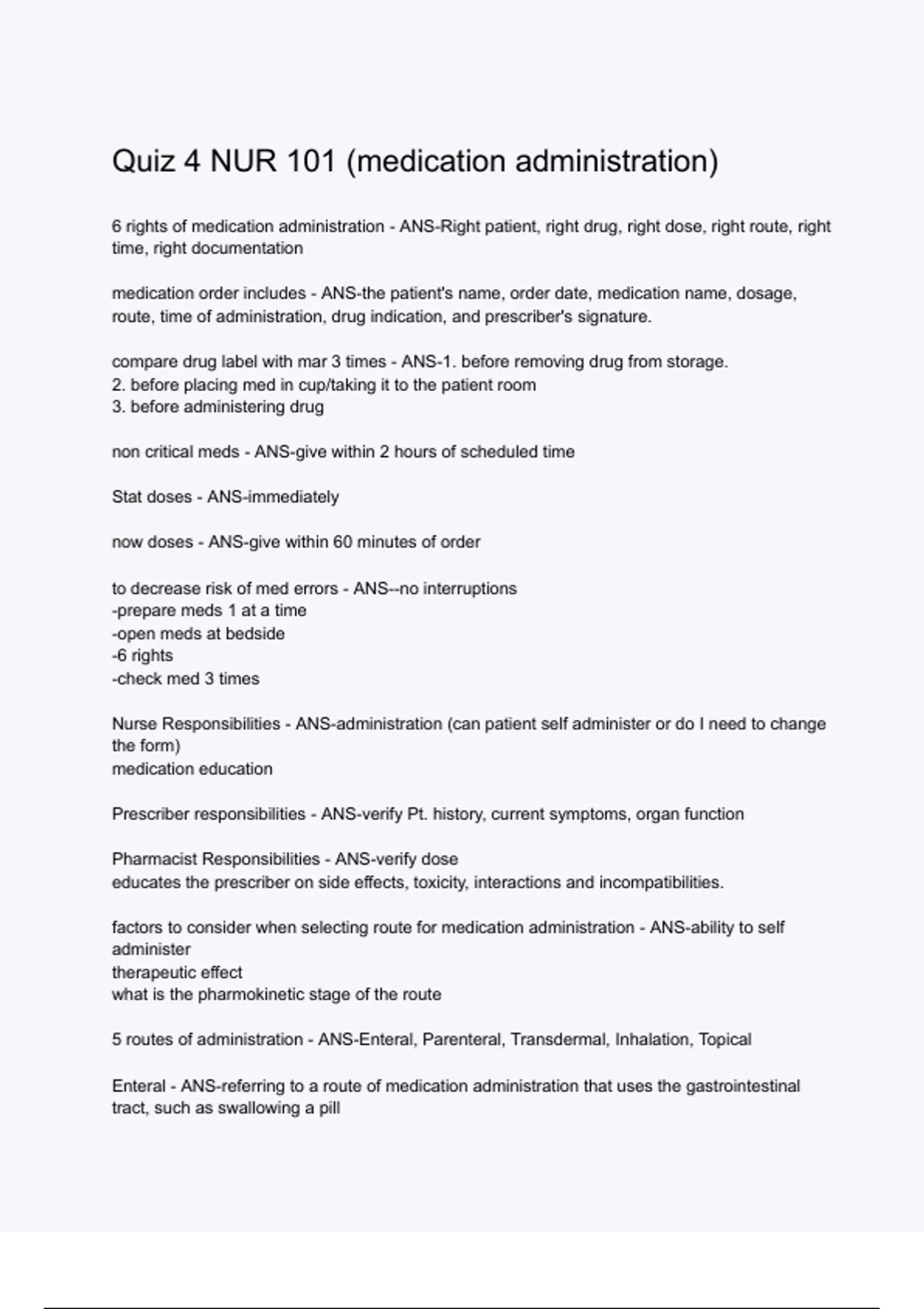 Quiz 4 NUR 101 (medication administration)

6 rights of medication administration - ANS-Right patient, right drug, right dose, right route, right time, right documentation

medication order includes - ANS-the patient's name, order date, medication name, dosage, route, time of administration, drug indication, and prescriber's signature.

compare drug label with mar 3 times - ANS-1. before removing drug from storage.
2. before placing med in cup/taking it to the patient room
3. before administering drug

non critical meds - ANS-give within 2 hours of scheduled time

Stat doses - ANS-immediately

now doses - ANS-give within 60 minutes of order

to decrease risk of med errors - ANS--no interruptions
-prepare meds 1 at a time
-open meds at bedside
-6 rights
-check med 3 times

Nurse Responsibilities - ANS-administration (can patient self administer or do I need to change the form)
medication education

Prescriber responsibilities - ANS-verify Pt. history, current symptoms, organ function

Pharmacist Responsibilities - ANS-verify dose
educates the prescriber on side effects, toxicity, interactions and incompatibilities.

factors to consider when selecting route for medication administration - ANS-ability to self administer
therapeutic effect
what is the pharmokinetic stage of the route

5 routes of administration - ANS-Enteral, Parenteral, Transdermal, Inhalation, Topical

Enteral - ANS-referring to a route of medication administration that uses the gastrointestinal tract, such as swallowing a pill